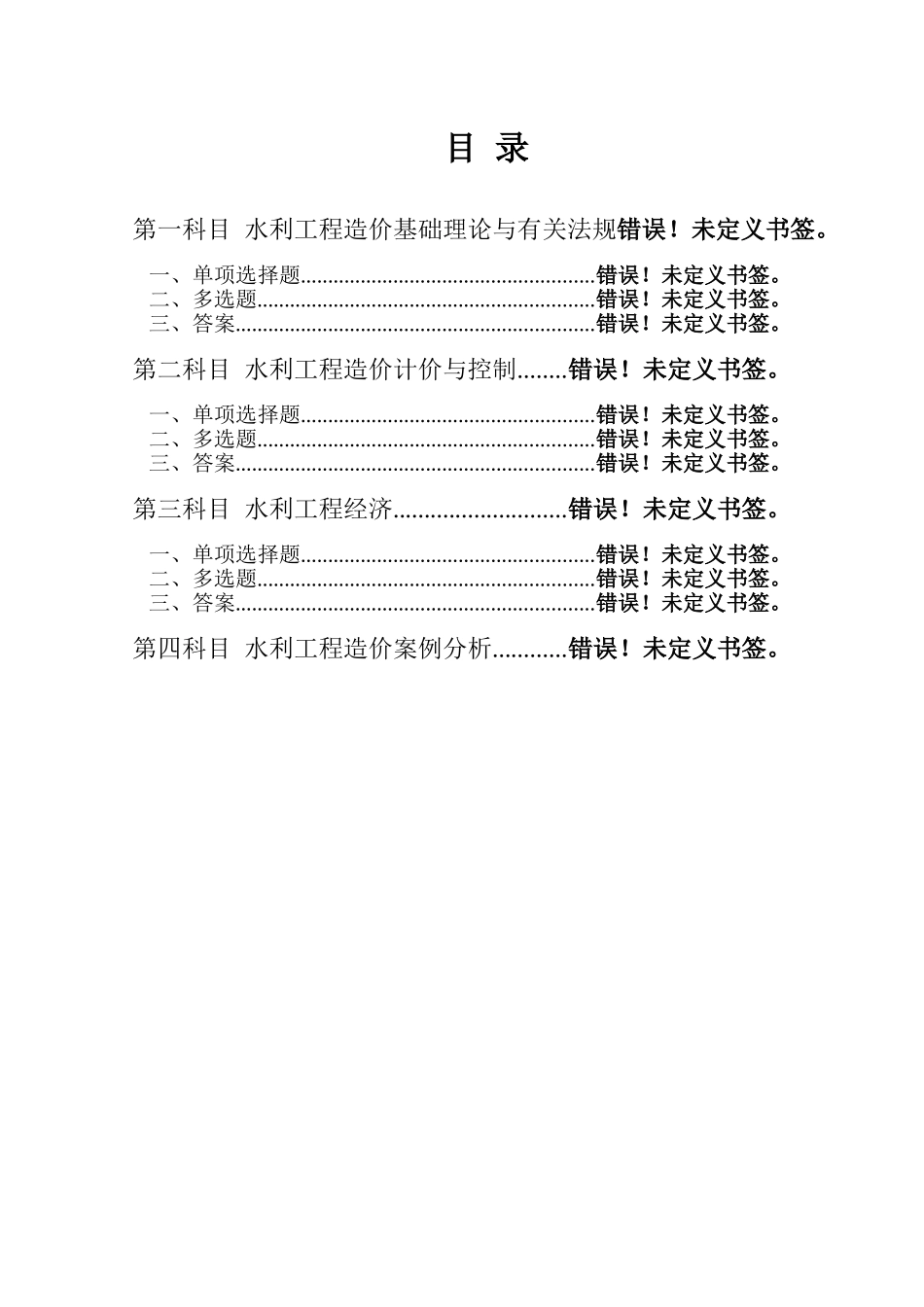 目 录

第一科目 水利工程造价基础理论与有关法规错误！未定义书签。

一、单项选择题......................................................错误！未定义书签。
二、多选题..............................................................错误！未定义书签。
三、答案..................................................................错误！未定义书签。

第二科目 水利工程造价计价与控制........错误！未定义书签。

一、单项选择题......................................................错误！未定义书签。
二、多选题..............................................................错误！未定义书签。
三、答案..................................................................错误！未定义书签。

第三科目 水利工程经济...........................错误！未定义书签。

一、单项选择题......................................................错误！未定义书签。
二、多选题..............................................................错误！未定义书签。
三、答案..................................................................错误！未定义书签。

第四科目 水利工程造价案例分析............错误！未定义书签。